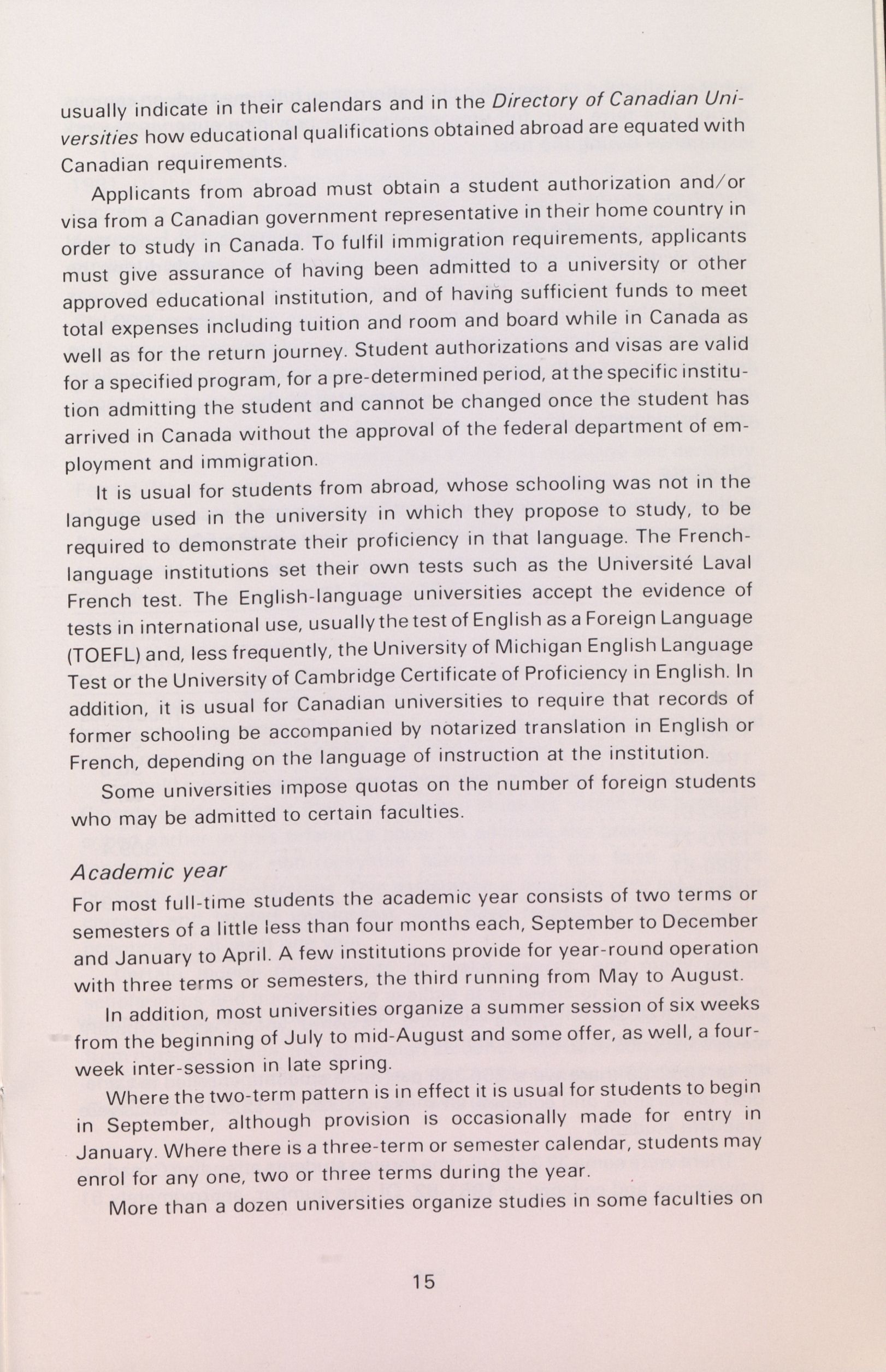 usually indicate in their calendars and in the Directory of Canadian Universities how educational qualifications obtained abroad are equated with Canadian requirements.

Applicants from abroad must obtain a student authorization and/or visa from a Canadian government representative in their home country in order to study in Canada. To fulfil immigration requirements, applicants must give assurance of having been admitted to a university or other approved educational institution, and of having sufficient funds to meet total expenses including tuition and room and board while in Canada as well as for the return journey. Student authorizations and visas are valid for a specified program, for a pre-determined period, at the specific institution admitting the student and cannot be changed once the student has arrived in Canada without the approval of the federal department of employment and immigration.

It is usual for students from abroad, whose schooling was not in the languge used in the university in which they propose to study, to be required to demonstrate their proficiency in that language. The French-language institutions set their own tests such as the Université Laval French test. The English-language universities accept the evidence of tests in international use, usually the test of English as a Foreign Language (TOEFL) and, less frequently, the University of Michigan English Language Test or the University of Cambridge Certificate of Proficiency in English. In addition, it is usual for Canadian universities to require that records of former schooling be accompanied by notarized translation in English or French, depending on the language of instruction at the institution.

Some universities impose quotas on the number of foreign students who may be admitted to certain faculties.

Academic year

For most full-time students the academic year consists of two terms or semesters of a little less than four months each, September to December and January to April. A few institutions provide for year-round operation with three terms or semesters, the third running from May to August.

In addition, most universities organize a summer session of six weeks from the beginning of July to mid-August and some offer, as well, a four-week inter-session in late spring.

Where the two-term pattern is in effect it is usual for students to begin in September, although provision is occasionally made for entry in January. Where there is a three-term or semester calendar, students may enrol for any one, two or three terms during the year.

More than a dozen universities organize studies in some faculties on

15